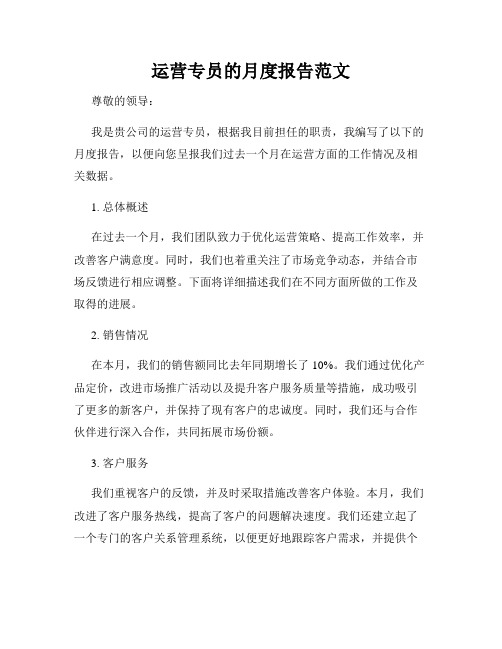 运营专员的月度报告范文

尊敬的领导：

我是贵公司的运营专员，根据我目前担任的职责，我编写了以下的月度报告，以便向您呈报我们过去一个月在运营方面的工作情况及相关数据。

1. 总体概述

在过去一个月，我们团队致力于优化运营策略、提高工作效率，并改善客户满意度。同时，我们也着重关注了市场竞争动态，并结合市场反馈进行相应调整。下面将详细描述我们在不同方面所做的工作及取得的进展。

2. 销售情况

在本月，我们的销售额同比去年同期增长了 10%。我们通过优化产品定价，改进市场推广活动以及提升客户服务质量等措施，成功吸引了更多的新客户，并保持了现有客户的忠诚度。同时，我们还与合作伙伴进行深入合作，共同拓展市场份额。

3. 客户服务

我们重视客户的反馈，并及时采取措施改善客户体验。本月，我们改进了客户服务热线，提高了客户的问题解决速度。我们还建立起了一个专门的客户关系管理系统，以便更好地跟踪客户需求，并提供个